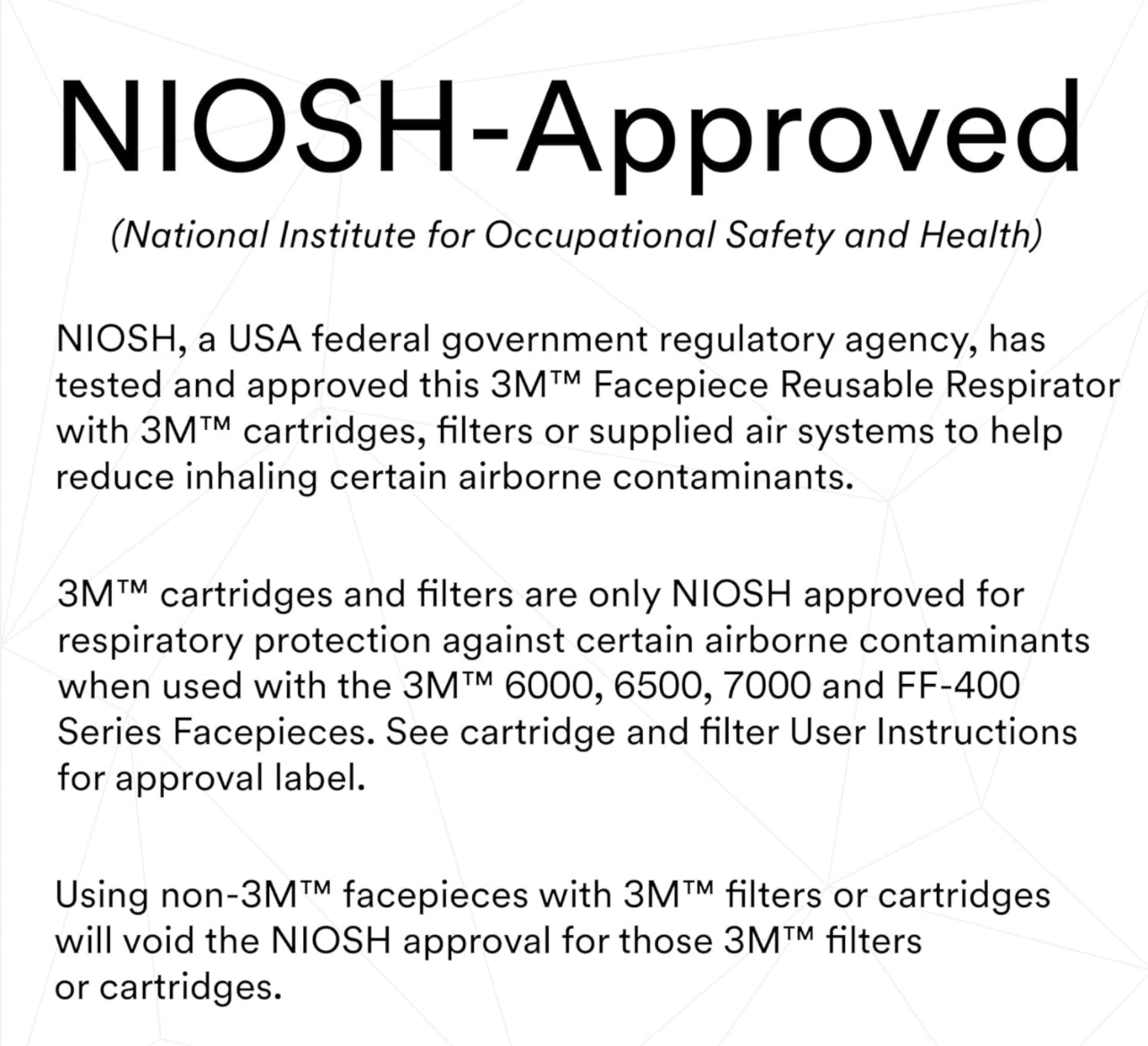 NIOSH-Approved

(National Institute for Occupational Safety and Health)

NIOSH, a USA federal government regulatory agency, has tested and approved this 3M™ Facepiece Reusable Respirator with 3M™ cartridges, filters or supplied air systems to help reduce inhaling certain airborne contaminants.

3M™ cartridges and filters are only NIOSH approved for respiratory protection against certain airborne contaminants when used with the 3M™ 6000, 6500, 7000 and FF-400 Series Facepieces. See cartridge and filter User Instructions for approval label.

Using non-3M™ facepieces with 3M™ filters or cartridges will void the NIOSH approval for those 3M™ filters or cartridges.